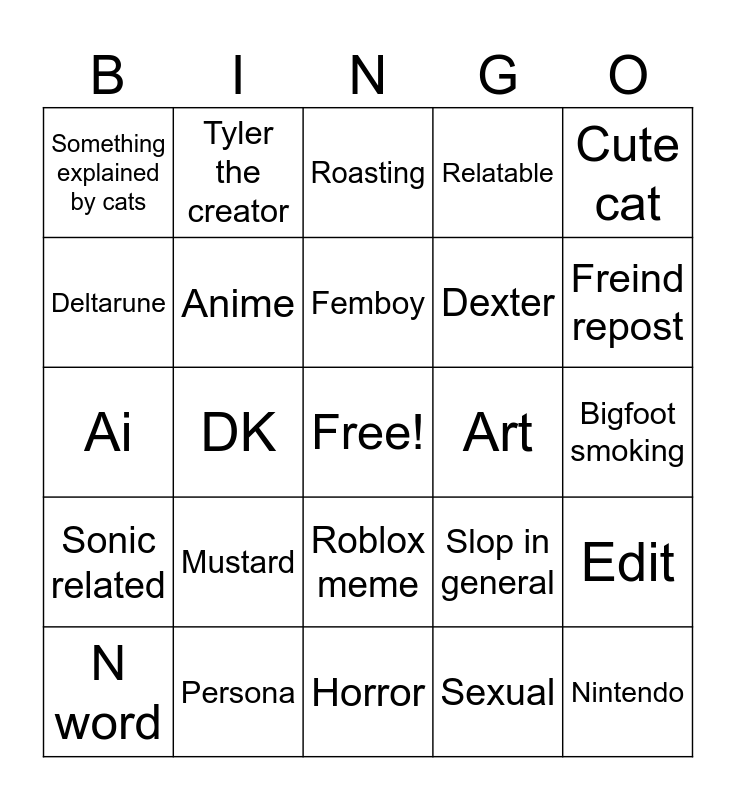 | B | I | N | G | O |
|---|---|---|---|---|
| Something explained by cats | Tyler the creator | Roasting | Relatable | Cute cat |
| Deltarune | Anime | Femboy | Dexter | Freind repost |
| Ai | DK | Free! | Art | Bigfoot smoking |
| Sonic related | Mustard | Roblox meme | Slop in general | Edit |
| N word | Persona | Horror | Sexual | Nintendo |